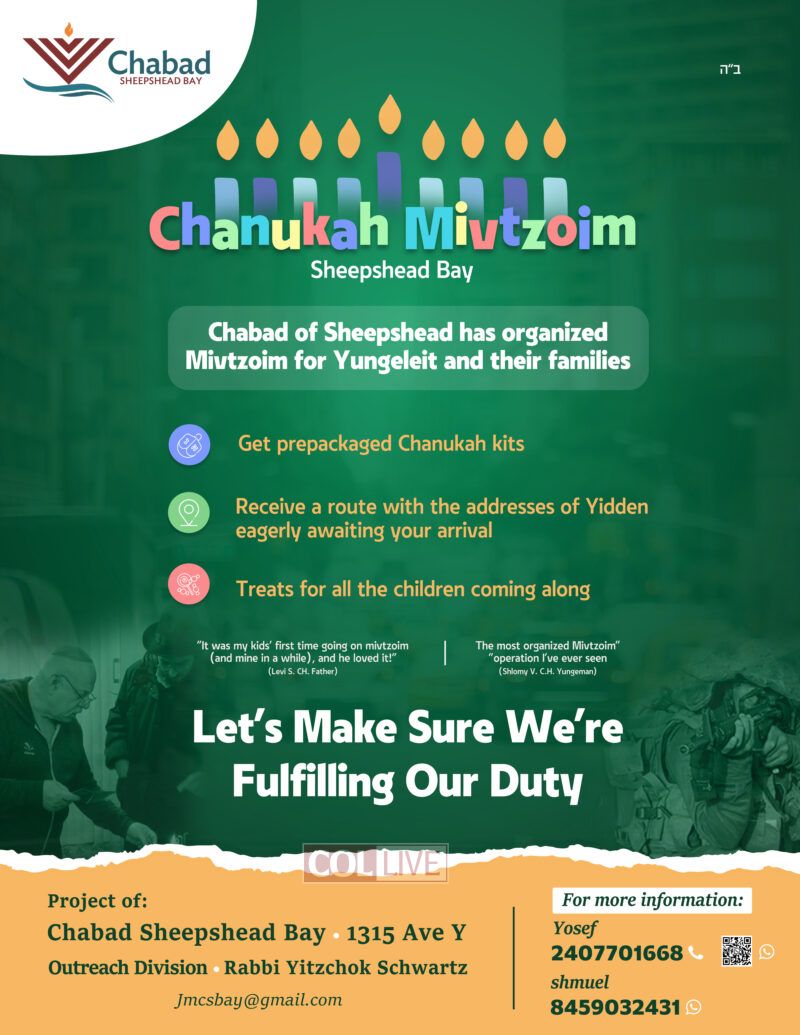 Chabad
SHEEPSHEAD BAY

ב"ה

Chanukah Mivtzoim
Sheepshead Bay

Chabad of Sheepshead has organized Mivtzoim for Yungeleit and their families

Get prepackaged Chanukah kits

Receive a route with the addresses of Yidden eagerly awaiting your arrival

Treats for all the children coming along

"It was my kids' first time going on mivtzoim (and mine in a while), and he loved it!"
(Levi S. CH. Father)

The most organized Mivtzoim" "operation I've ever seen
(Shlomy V. C.H. Yungeman)

Let's Make Sure We're Fulfilling Our Duty

COLLIVE

Project of:
Chabad Sheepshead Bay • 1315 Ave Y
Outreach Division • Rabbi Yitzchok Schwartz
Jmcsbay@gmail.com

For more information:
Yosef
2407701668
shmuel
8459032431